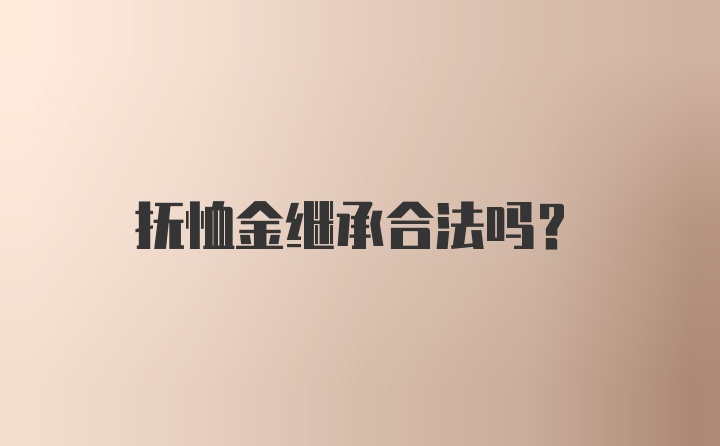 抚恤金继承合法吗?